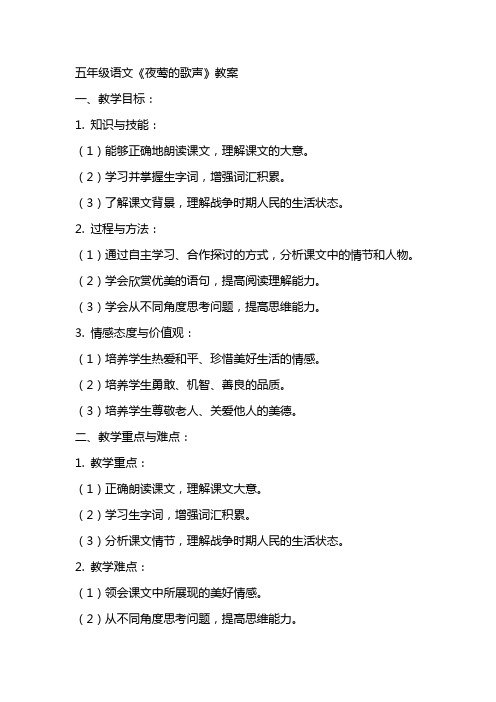 五年级语文《夜莺的歌声》教案

一、教学目标：

1. 知识与技能：

（1）能够正确地朗读课文，理解课文的大意。

（2）学习并掌握生字词，增强词汇积累。

（3）了解课文背景，理解战争时期人民的生活状态。

2. 过程与方法：

（1）通过自主学习、合作探讨的方式，分析课文中的情节和人物。

（2）学会欣赏优美的语句，提高阅读理解能力。

（3）学会从不同角度思考问题，提高思维能力。

3. 情感态度与价值观：

（1）培养学生热爱和平、珍惜美好生活的情感。

（2）培养学生勇敢、机智、善良的品质。

（3）培养学生尊敬老人、关爱他人的美德。

二、教学重点与难点：

1. 教学重点：

（1）正确朗读课文，理解课文大意。

（2）学习生字词，增强词汇积累。

（3）分析课文情节，理解战争时期人民的生活状态。

2. 教学难点：

（1）领会课文中所展现的美好情感。

（2）从不同角度思考问题，提高思维能力。